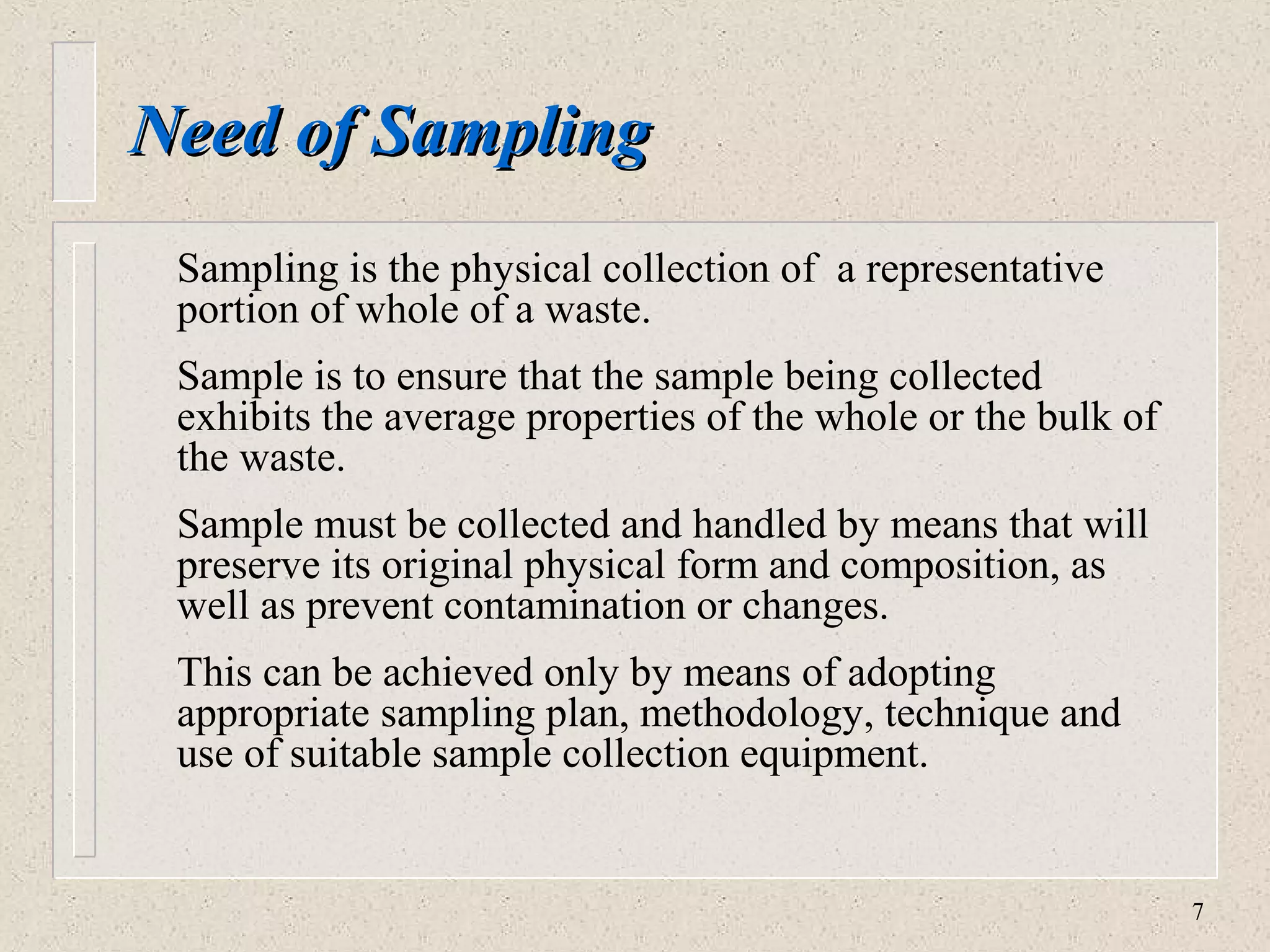 Need of Sampling

Sampling is the physical collection of a representative portion of whole of a waste.

Sample is to ensure that the sample being collected exhibits the average properties of the whole or the bulk of the waste.

Sample must be collected and handled by means that will preserve its original physical form and composition, as well as prevent contamination or changes.

This can be achieved only by means of adopting appropriate sampling plan, methodology, technique and use of suitable sample collection equipment.

7